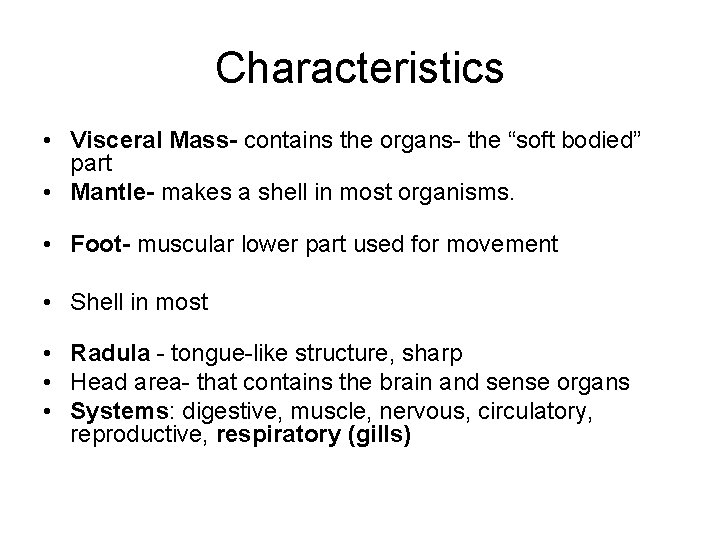 Characteristics

• Visceral Mass- contains the organs- the “soft bodied” part
• Mantle- makes a shell in most organisms.

• Foot- muscular lower part used for movement

• Shell in most

• Radula - tongue-like structure, sharp
• Head area- that contains the brain and sense organs
• Systems: digestive, muscle, nervous, circulatory, reproductive, respiratory (gills)